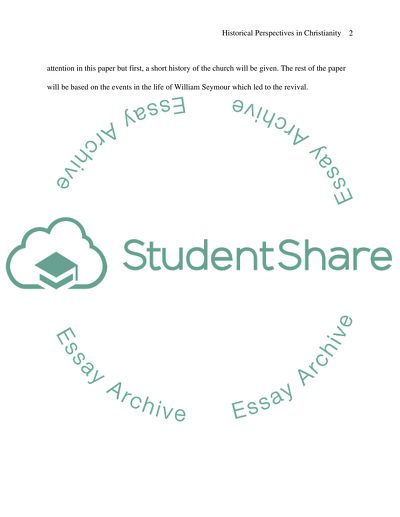 Historical Perspectives in Christianity 2

attention in this paper but first, a short history of the church will be given. The rest of the paper will be based on the events in the life of William Seymour which led to the revival.

StudentShare

Essay Archive